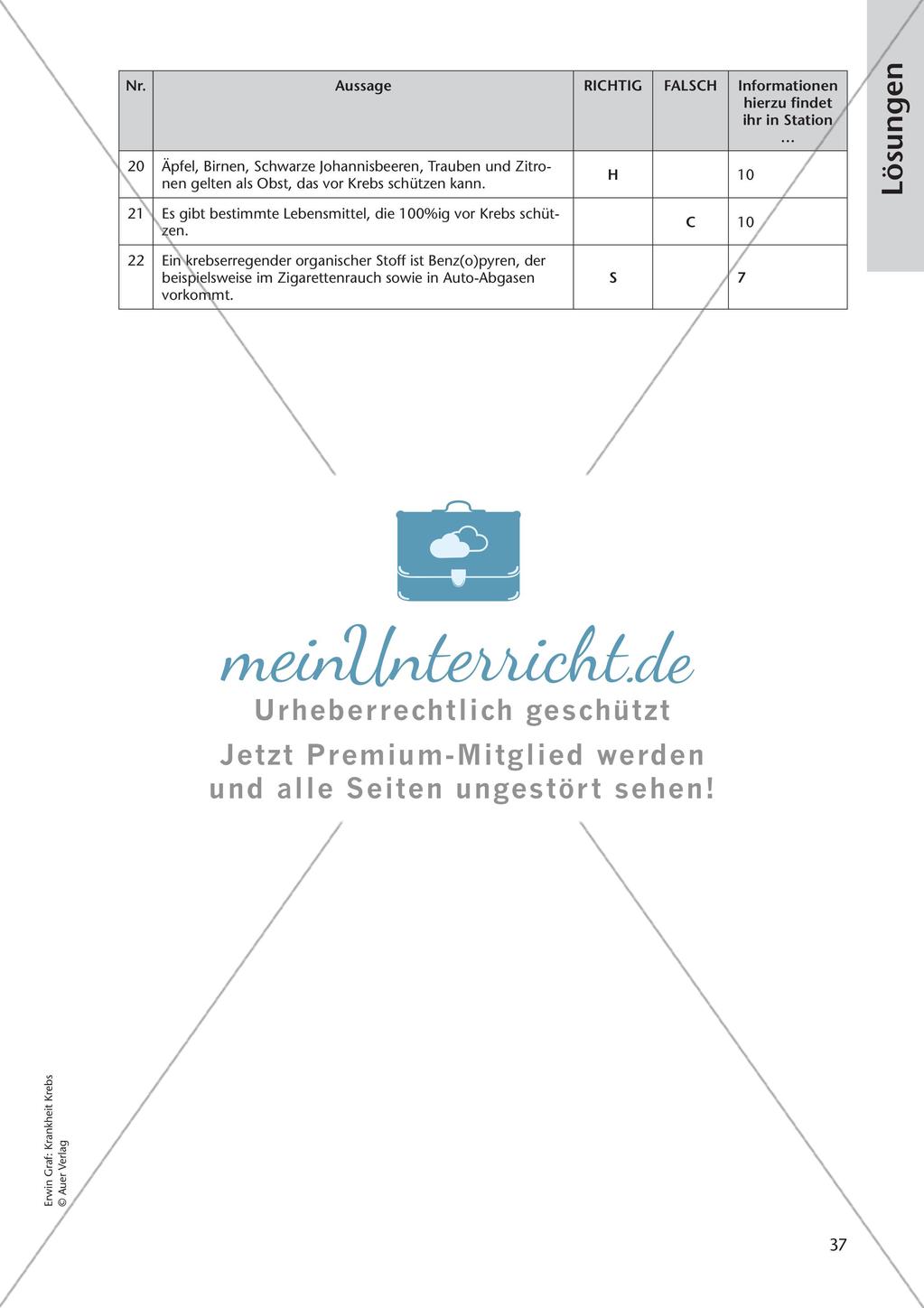 Lösungen

| Nr. | Aussage | RICHTIG | FALSCH | Informationen hierzu findet ihr in Station … |
|---|---|---|---|---|
| 20 | Äpfel, Birnen, Schwarze Johannisbeeren, Trauben und Zitronen gelten als Obst, das vor Krebs schützen kann. | H | | 10 |
| 21 | Es gibt bestimmte Lebensmittel, die 100%ig vor Krebs schützen. | | C | 10 |
| 22 | Ein krebserregender organischer Stoff ist Benz(o)pyren, der beispielsweise im Zigarettenrauch sowie in Auto-Abgasen vorkommt. | S | | 7 |

meinUnterricht.de
Urheberrechtlich geschützt
Jetzt Premium-Mitglied werden und alle Seiten ungestört sehen!

Erwin Graf: Krankheit Krebs
© Auer Verlag

37